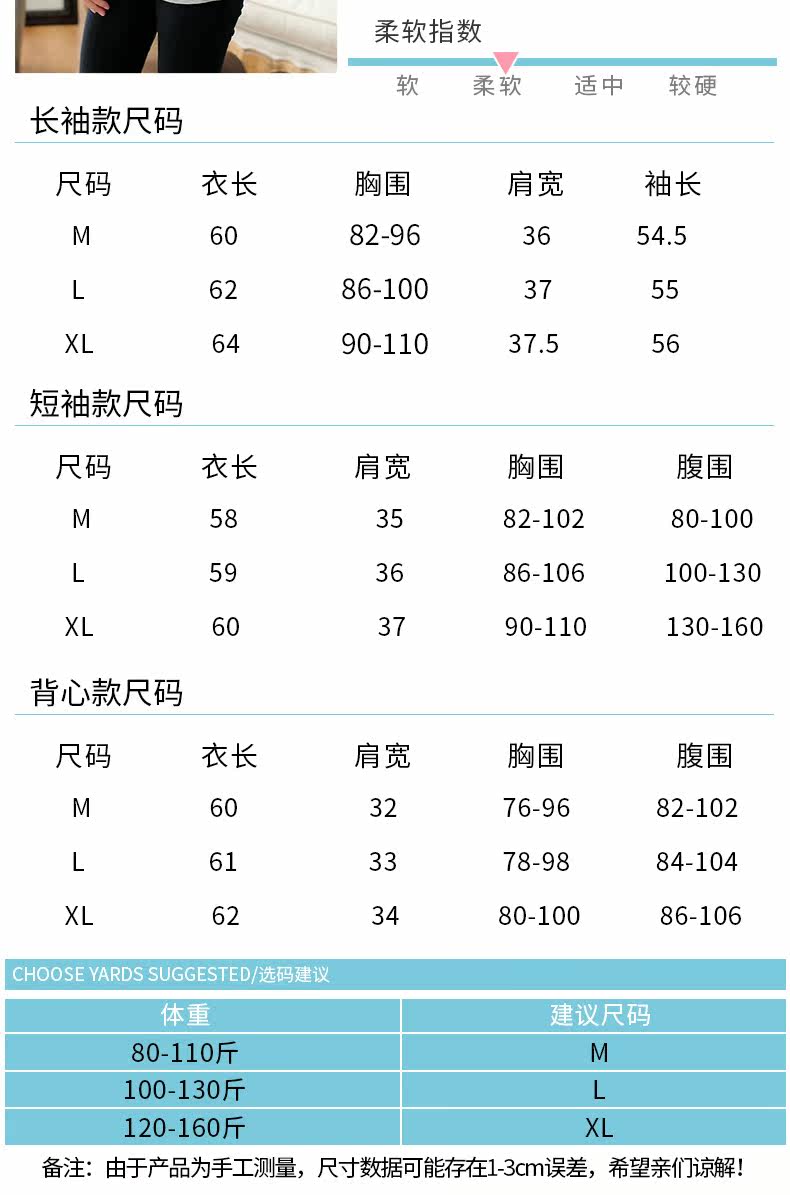 柔软指数

软 柔软 适中 较硬

长袖款尺码

| 尺码 | 衣长 | 胸围 | 肩宽 | 袖长 |
|---|---|---|---|---|
| M | 60 | 82-96 | 36 | 54.5 |
| L | 62 | 86-100 | 37 | 55 |
| XL | 64 | 90-110 | 37.5 | 56 |

短袖款尺码

| 尺码 | 衣长 | 肩宽 | 胸围 | 腹围 |
|---|---|---|---|---|
| M | 58 | 35 | 82-102 | 80-100 |
| L | 59 | 36 | 86-106 | 100-130 |
| XL | 60 | 37 | 90-110 | 130-160 |

背心款尺码

| 尺码 | 衣长 | 肩宽 | 胸围 | 腹围 |
|---|---|---|---|---|
| M | 60 | 32 | 76-96 | 82-102 |
| L | 61 | 33 | 78-98 | 84-104 |
| XL | 62 | 34 | 80-100 | 86-106 |

CHOOSE YARDS SUGGESTED/选码建议

| 体重 | 建议尺码 |
|---|---|
| 80-110斤 | M |
| 100-130斤 | L |
| 120-160斤 | XL |

备注：由于产品为手工测量，尺寸数据可能存在1-3cm误差，希望亲们谅解！